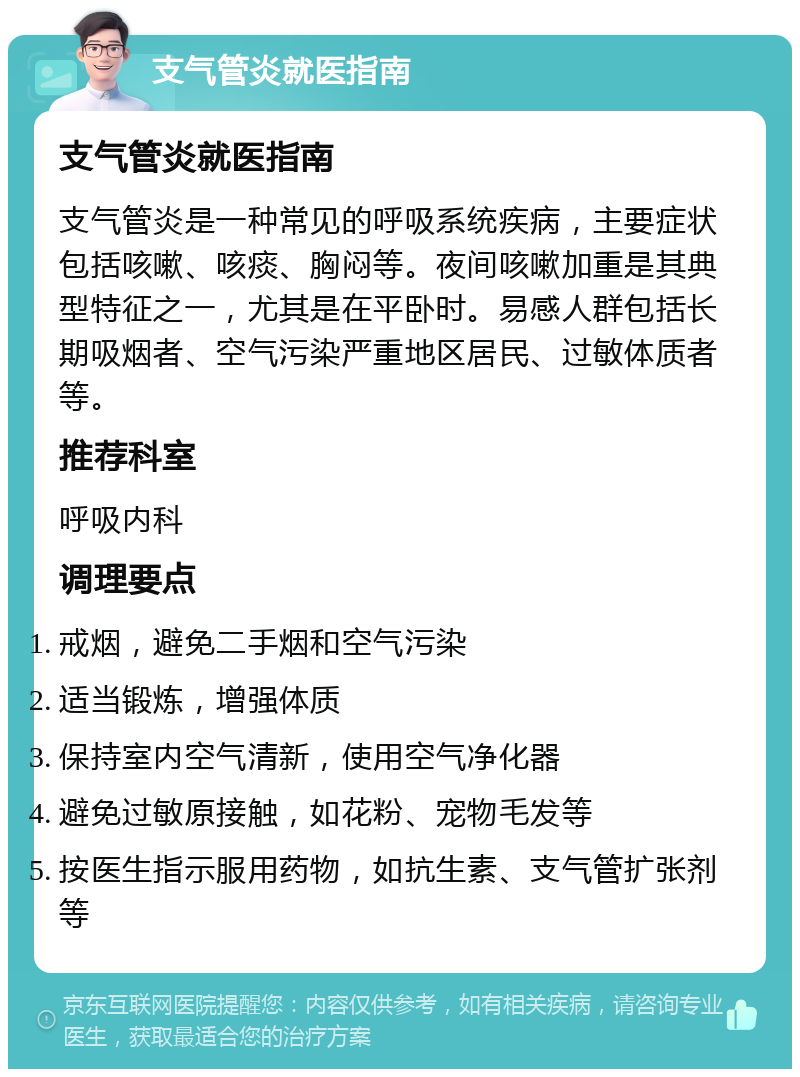 支气管炎就医指南

支气管炎就医指南

支气管炎是一种常见的呼吸系统疾病，主要症状包括咳嗽、咳痰、胸闷等。夜间咳嗽加重是其典型特征之一，尤其是在平卧时。易感人群包括长期吸烟者、空气污染严重地区居民、过敏体质者等。

推荐科室

呼吸内科

调理要点

1. 戒烟，避免二手烟和空气污染
2. 适当锻炼，增强体质
3. 保持室内空气清新，使用空气净化器
4. 避免过敏原接触，如花粉、宠物毛发等
5. 按医生指示服用药物，如抗生素、支气管扩张剂等

京东互联网医院提醒您：内容仅供参考，如有相关疾病，请咨询专业医生，获取最适合您的治疗方案